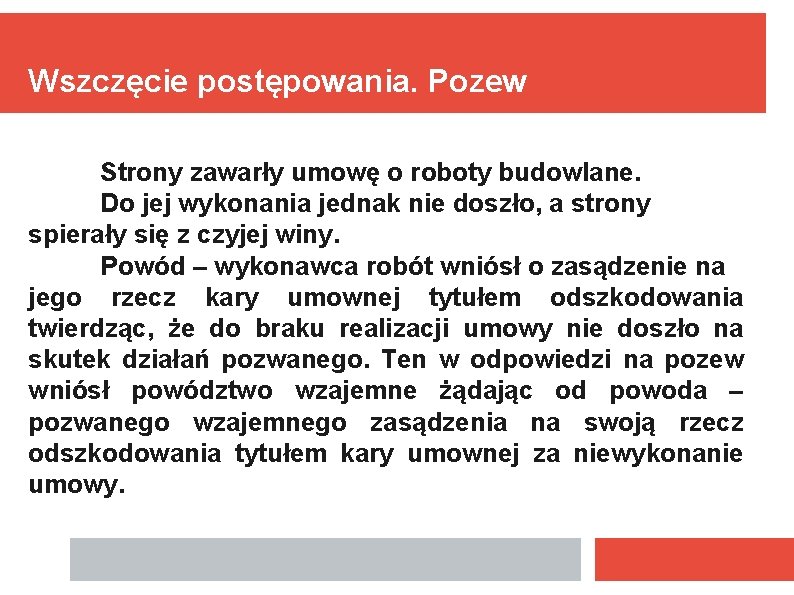 Wszczęcie postępowania. Pozew

Strony zawarły umowę o roboty budowlane.

Do jej wykonania jednak nie doszło, a strony spierały się z czyjej winy.

Powód – wykonawca robót wniósł o zasądzenie na jego rzecz kary umownej tytułem odszkodowania twierdząc, że do braku realizacji umowy nie doszło na skutek działań pozwanego. Ten w odpowiedzi na pozew wniósł powództwo wzajemne żądając od powoda – pozwanego wzajemnego zasądzenia na swoją rzecz odszkodowania tytułem kary umownej za niewykonanie umowy.